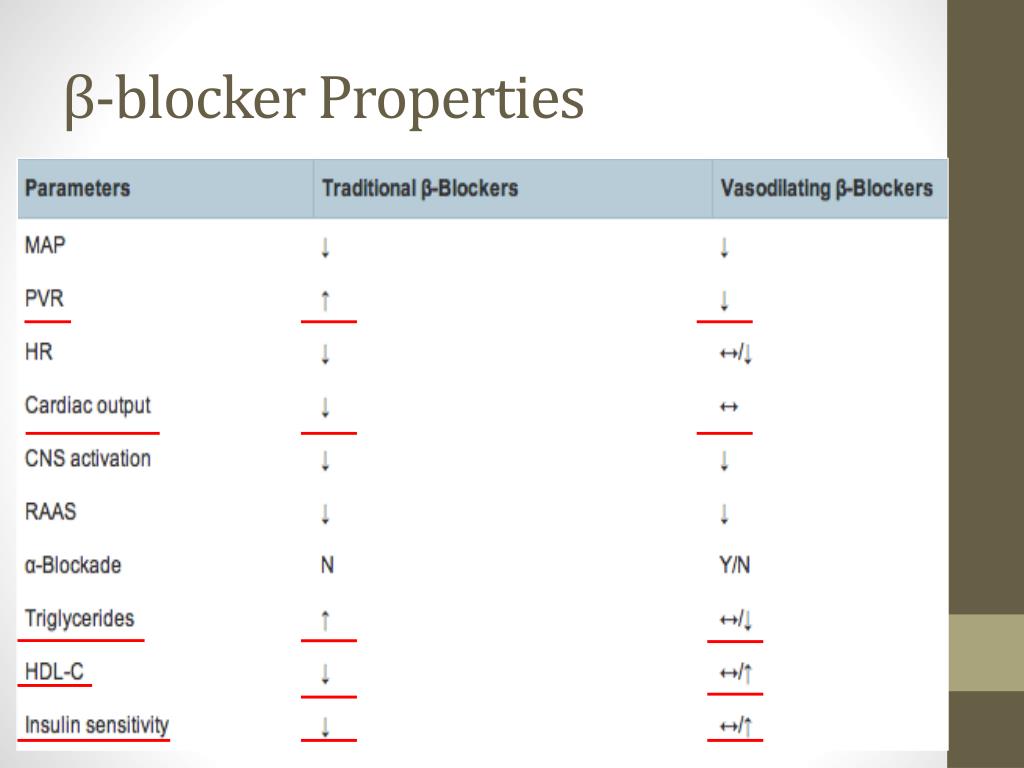 β-blocker Properties

| Parameters | Traditional β-Blockers | Vasodilating β-Blockers |
|---|---|---|
| MAP | ↓ | ↓ |
| PVR | ↑ | ↓ |
| HR | ↓ | ↔/↓ |
| Cardiac output | ↓ | ↔ |
| CNS activation | ↓ | ↓ |
| RAAS | ↓ | ↓ |
| α-Blockade | N | Y/N |
| Triglycerides | ↑ | ↔/↓ |
| HDL-C | ↓ | ↔/↑ |
| Insulin sensitivity | ↓ | ↔/↑ |